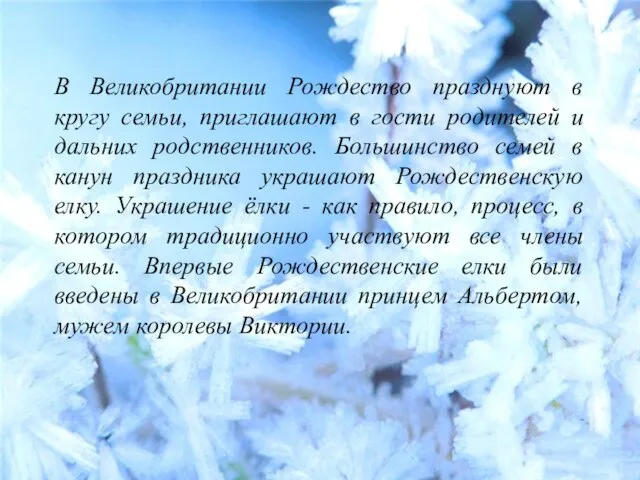 В Великобритании Рождество празднуют в кругу семьи, приглашают в гости родителей и дальних родственников. Большинство семей в канун праздника украшают Рождественскую елку. Украшение ёлки - как правило, процесс, в котором традиционно участвуют все члены семьи. Впервые Рождественские елки были введены в Великобритании принцем Альбертом, мужем королевы Виктории.